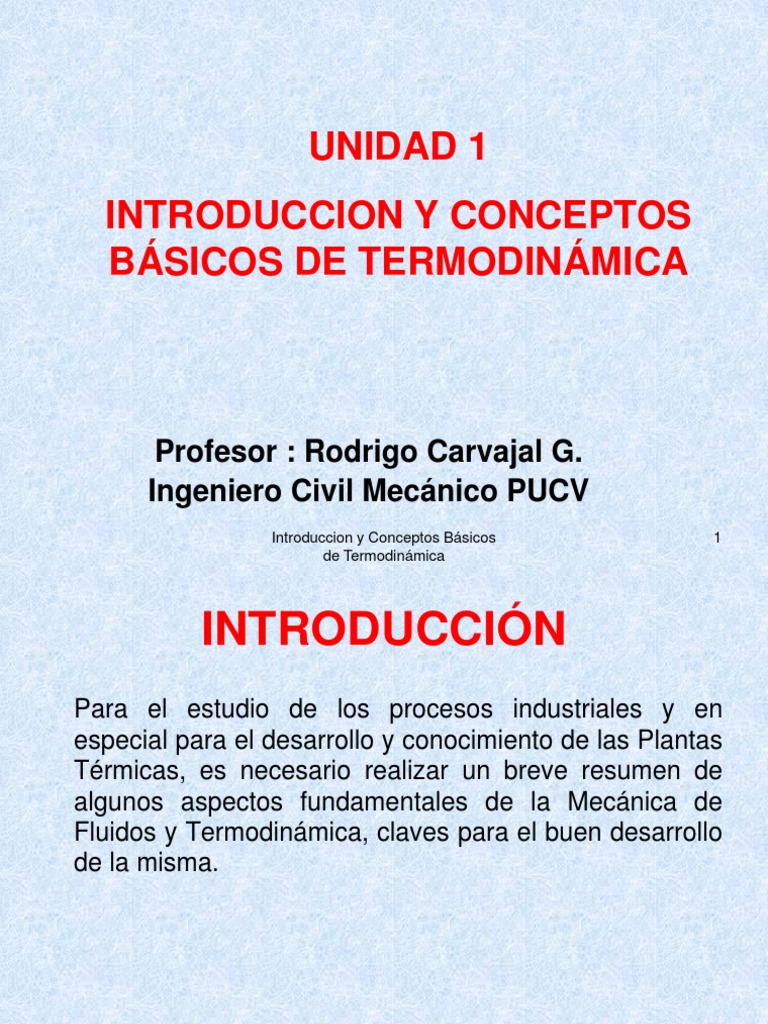 UNIDAD 1

INTRODUCCION Y CONCEPTOS BÁSICOS DE TERMODINÁMICA

Profesor : Rodrigo Carvajal G.
Ingeniero Civil Mecánico PUCV

Introduccion y Conceptos Básicos de Termodinámica

1

INTRODUCCIÓN

Para el estudio de los procesos industriales y en especial para el desarrollo y conocimiento de las Plantas Térmicas, es necesario realizar un breve resumen de algunos aspectos fundamentales de la Mecánica de Fluidos y Termodinámica, claves para el buen desarrollo de la misma.